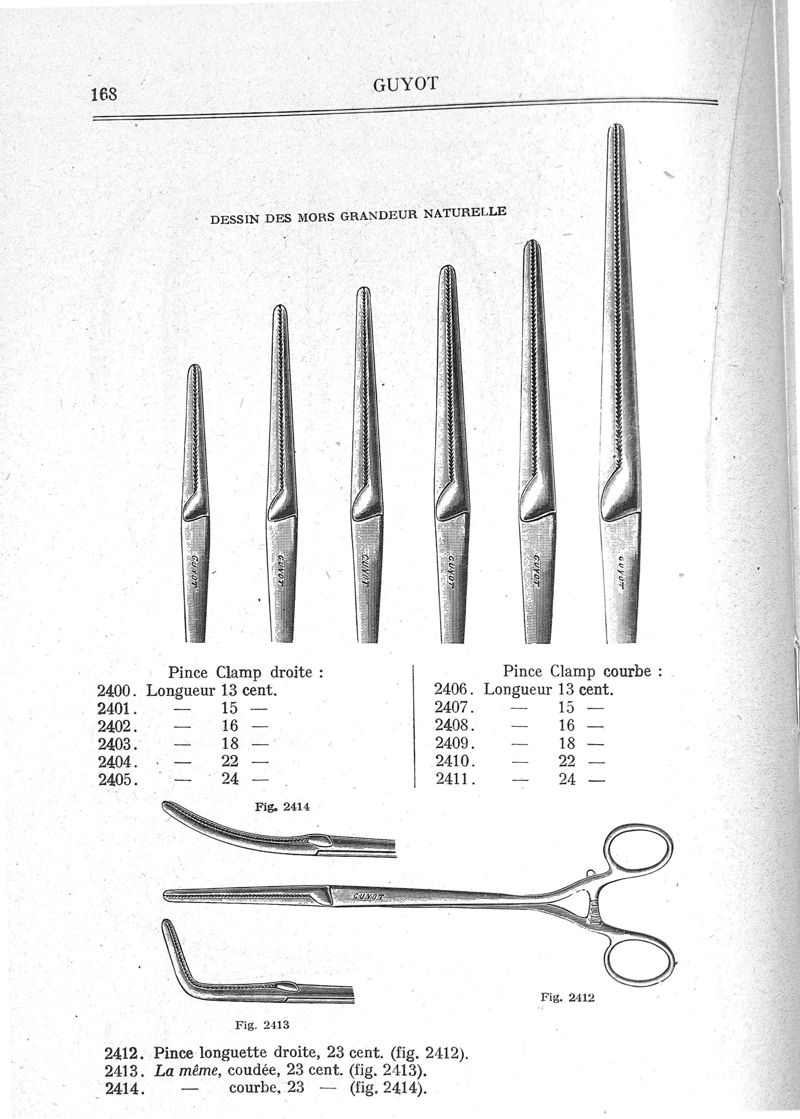 168 GUYOT

DESSIN DES MORS GRANDEUR NATURELLE

GUYOT GUYOT GUYOT GUYOT GUYOT GUYOT

Pince Clamp droite :
2400. Longueur 13 cent.
2401. — 15 —
2402. — 16 —
2403. — 18 —
2404. — 22 —
2405. — 24 —

Pince Clamp courbe :
2406. Longueur 13 cent.
2407. — 15 —
2408. — 16 —
2409. — 18 —
2410. — 22 —
2411. — 24 —

Fig. 2414

GUYOT

Fig. 2412

Fig. 2413

2412. Pince longuette droite, 23 cent. (fig. 2412).
2413. La même, coudée, 23 cent. (fig. 2413).
2414. — courbe, 23 — (fig. 2414).